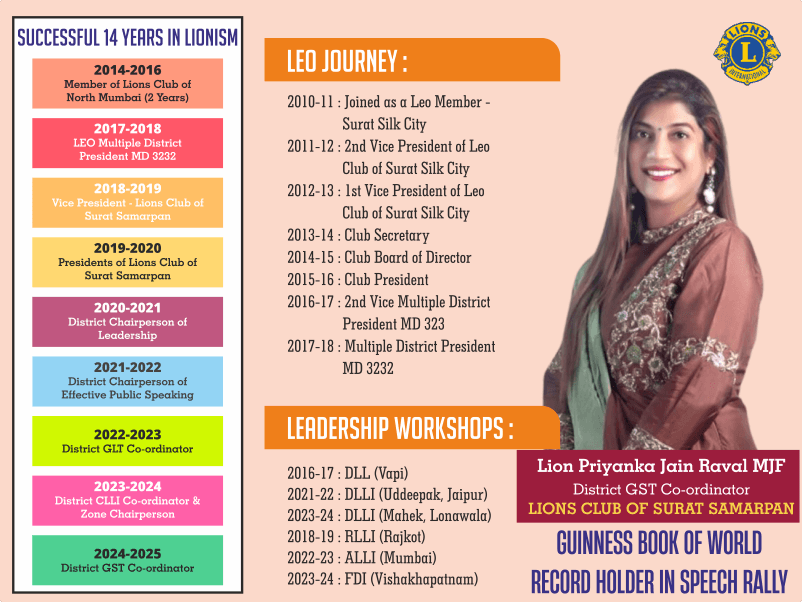 SUCCESSFUL 14 YEARS IN LIONISM

2014-2016
Member of Lions Club of North Mumbai (2 Years)

2017-2018
LEO Multiple District President MD 3232

2018-2019
Vice President - Lions Club of Surat Samarpan

2019-2020
Presidents of Lions Club of Surat Samarpan

2020-2021
District Chairperson of Leadership

2021-2022
District Chairperson of Effective Public Speaking

2022-2023
District GLT Co-ordinator

2023-2024
District CLLI Co-ordinator & Zone Chairperson

2024-2025
District GST Co-ordinator

LEO JOURNEY :

2010-11 : Joined as a Leo Member - Surat Silk City
2011-12 : 2nd Vice President of Leo Club of Surat Silk City
2012-13 : 1st Vice President of Leo Club of Surat Silk City
2013-14 : Club Secretary
2014-15 : Club Board of Director
2015-16 : Club President
2016-17 : 2nd Vice Multiple District President MD 323
2017-18 : Multiple District President MD 3232

LEADERSHIP WORKSHOPS :

2016-17 : DLL (Vapi)
2021-22 : DLLI (Uddeepak, Jaipur)
2023-24 : DLLI (Mahek, Lonawala)
2018-19 : RLLI (Rajkot)
2022-23 : ALLI (Mumbai)
2023-24 : FDI (Vishakhapatnam)

LIONS
L
INTERNATIONAL

Lion Priyanka Jain Raval MJF
District GST Co-ordinator
LIONS CLUB OF SURAT SAMARPAN

GUINNESS BOOK OF WORLD RECORD HOLDER IN SPEECH RALLY